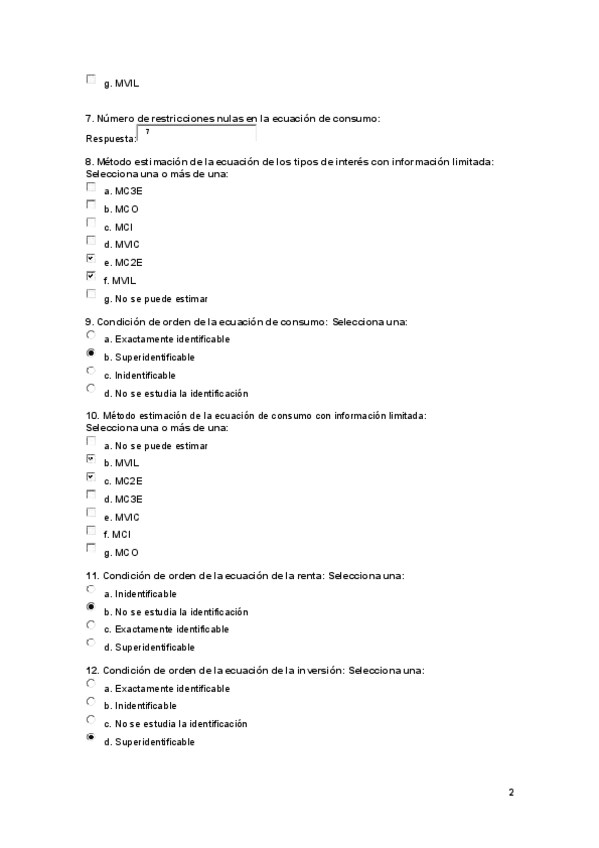 g. MVIL

7. Número de restricciones nulas en la ecuación de consumo:
Respuesta: 7

8. Método estimación de la ecuación de los tipos de interés con información limitada:
Selecciona una o más de una:
a. MC3E
b. MCO
c. MCI
d. MVIC
e. MC2E
f. MVIL
g. No se puede estimar

9. Condición de orden de la ecuación de consumo: Selecciona una:
a. Exactamente identificable
b. Superidentificable
c. Inidentificable
d. No se estudia la identificación

10. Método estimación de la ecuación de consumo con información limitada:
Selecciona una o más de una:
a. No se puede estimar
b. MVIL
c. MC2E
d. MC3E
e. MVIC
f. MCI
g. MCO

11. Condición de orden de la ecuación de la renta: Selecciona una:
a. Inidentificable
b. No se estudia la identificación
c. Exactamente identificable
d. Superidentificable

12. Condición de orden de la ecuación de la inversión: Selecciona una:
a. Exactamente identificable
b. Inidentificable
c. No se estudia la identificación
d. Superidentificable

2